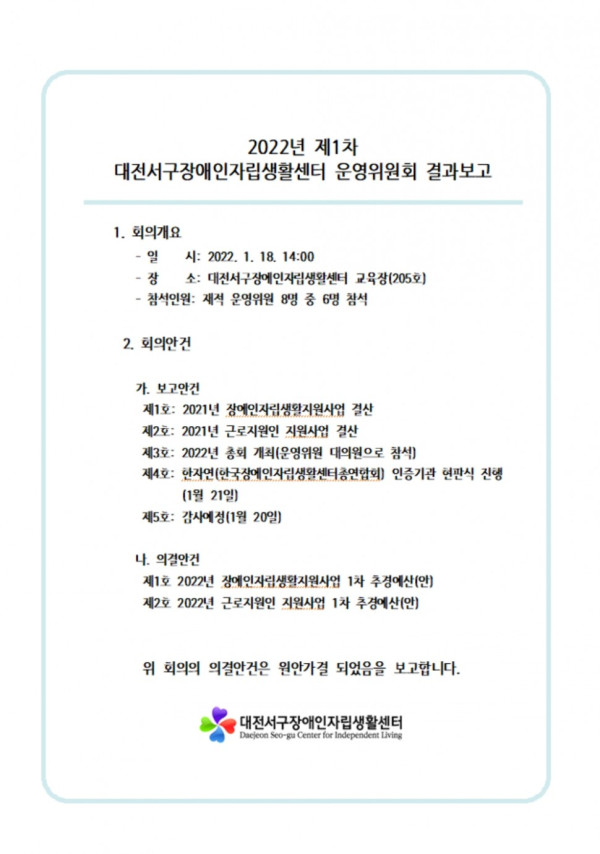 2022년 제1차
대전서구장애인자립생활센터 운영위원회 결과보고

1. 회의개요
- 일 시: 2022. 1. 18. 14:00
- 장 소: 대전서구장애인자립생활센터 교육장(205호)
- 참석인원: 재적 운영위원 8명 중 6명 참석

2. 회의안건

가. 보고안건
제1호: 2021년 장애인자립생활지원사업 결산
제2호: 2021년 근로지원인 지원사업 결산
제3호: 2022년 총회 개최(운영위원 대의원으로 참석)
제4호: 한자연(한국장애인자립생활센터총연합회) 인증기관 현판식 진행 (1월 21일)
제5호: 감사예정(1월 20일)

나. 의결안건
제1호 2022년 장애인자립생활지원사업 1차 추경예산(안)
제2호 2022년 근로지원인 지원사업 1차 추경예산(안)

위 회의의 의결안건은 원안가결 되었음을 보고합니다.

대전서구장애인자립생활센터
Daejeon Seo-gu Center for Independent Living